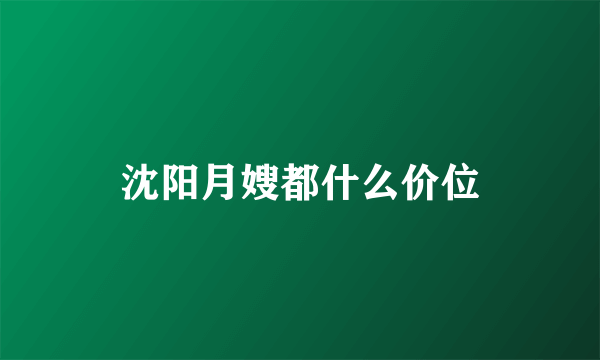 沈阳月嫂都什么价位